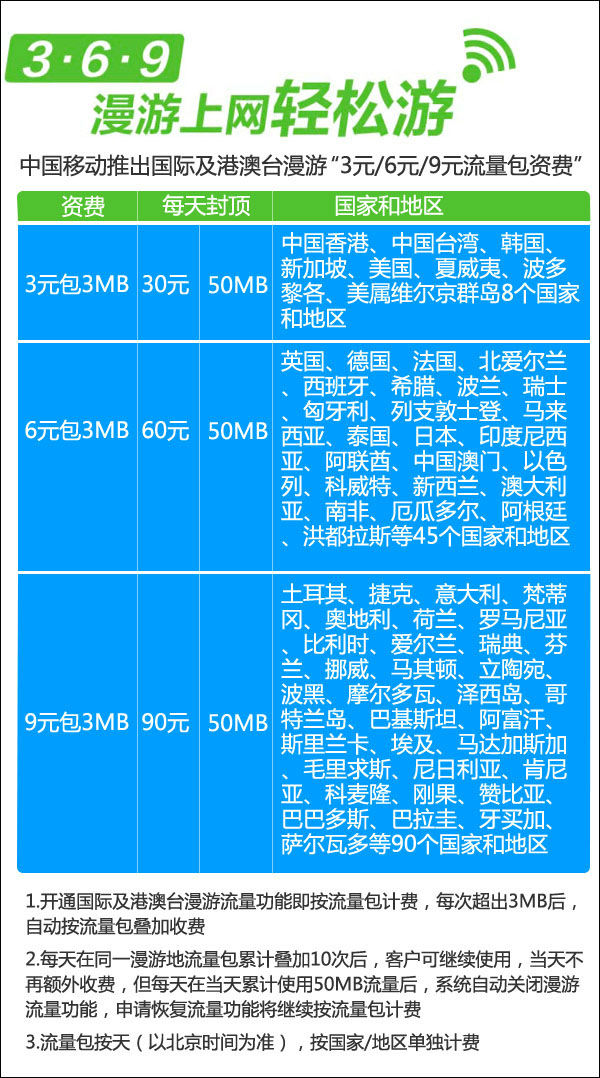 3·6·9

漫游上网轻松游

中国移动推出国际及港澳台漫游“3元/6元/9元流量包资费”

| 资费 | 每天封顶 |  | 国家和地区 |
|---|---|---|---|
| 3元包3MB | 30元 | 50MB | 中国香港、中国台湾、韩国、新加坡、美国、夏威夷、波多黎各、美属维尔京群岛8个国家和地区 |
| 6元包3MB | 60元 | 50MB | 英国、德国、法国、北爱尔兰、西班牙、希腊、波兰、瑞士、匈牙利、列支敦士登、马来西亚、泰国、日本、印度尼西亚、阿联酋、中国澳门、以色列、科威特、新西兰、澳大利亚、南非、厄瓜多尔、阿根廷、洪都拉斯等45个国家和地区 |
| 9元包3MB | 90元 | 50MB | 土耳其、捷克、意大利、梵蒂冈、奥地利、荷兰、罗马尼亚、比利时、爱尔兰、瑞典、芬兰、挪威、马其顿、立陶宛、波黑、摩尔多瓦、泽西岛、哥特兰岛、巴基斯坦、阿富汗、斯里兰卡、埃及、马达加斯加、毛里求斯、尼日利亚、肯尼亚、科麦隆、刚果、赞比亚、巴巴多斯、巴拉圭、牙买加、萨尔瓦多等90个国家和地区 |

1.开通国际及港澳台漫游流量功能即按流量包计费，每次超出3MB后，自动按流量包叠加收费

2.每天在同一漫游地流量包累计叠加10次后，客户可继续使用，当天不再额外收费，但每天在当天累计使用50MB流量后，系统自动关闭漫游流量功能，申请恢复流量功能将继续按流量包计费

3.流量包按天（以北京时间为准），按国家/地区单独计费